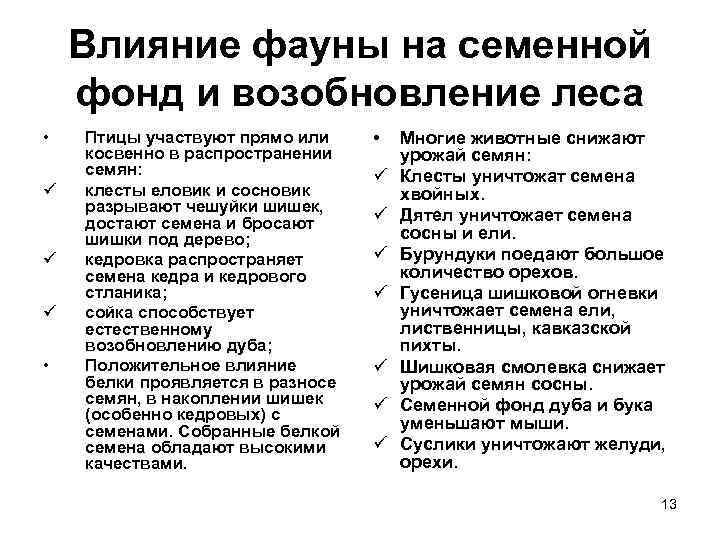 Влияние фауны на семенной фонд и возобновление леса

• Птицы участвуют прямо или косвенно в распространении семян:
✓ клесты еловик и сосновик разрывают чешуйки шишек, достают семена и бросают шишки под дерево;
✓ кедровка распространяет семена кедра и кедрового стланика;
✓ сойка способствует естественному возобновлению дуба;
• Положительное влияние белки проявляется в разносе семян, в накоплении шишек (особенно кедровых) с семенами. Собранные белкой семена обладают высокими качествами.

• Многие животные снижают урожай семян:
✓ Клесты уничтожат семена хвойных.
✓ Дятел уничтожает семена сосны и ели.
✓ Бурундуки поедают большое количество орехов.
✓ Гусеница шишковой огневки уничтожает семена ели, лиственницы, кавказской пихты.
✓ Шишковая смолевка снижает урожай семян сосны.
✓ Семенной фонд дуба и бука уменьшают мыши.
✓ Суслики уничтожают желуди, орехи.

13